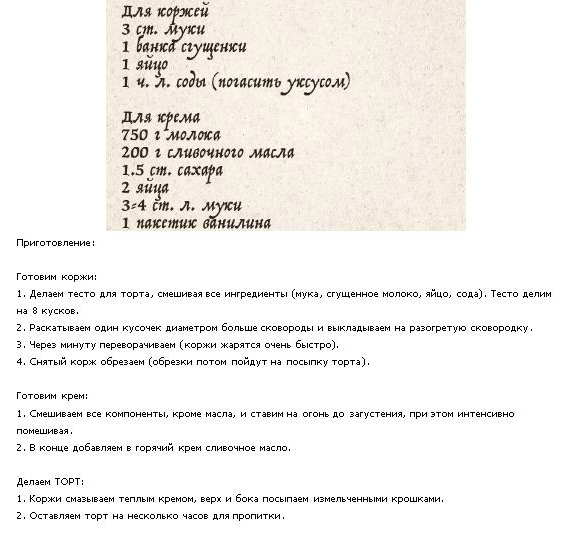 Для коржей
3 ст. муки
1 банка сгущенки
1 яйцо
1 ч. л. соды (погасить уксусом)

Для крема
750 г молока
200 г сливочного масла
1.5 ст. сахара
2 яйца
3-4 ст. л. муки
1 пакетик ванилина

Приготовление:

Готовим коржи:
1. Делаем тесто для торта, смешивая все ингредиенты (мука, сгущенное молоко, яйцо, сода). Тесто делим на 8 кусков.
2. Раскатываем один кусочек диаметром больше сковороды и выкладываем на разогретую сковородку.
3. Через минуту переворачиваем (коржи жарятся очень быстро).
4. Снятый корж обрезаем (обрезки потом пойдут на посыпку торта).

Готовим крем:
1. Смешиваем все компоненты, кроме масла, и ставим на огонь до загустения, при этом интенсивно помешивая.
2. В конце добавляем в горячий крем сливочное масло.

Делаем ТОРТ:
1. Коржи смазываем теплым кремом, верх и бока посыпаем измельченными крошками.
2. Оставляем торт на несколько часов для пропитки.